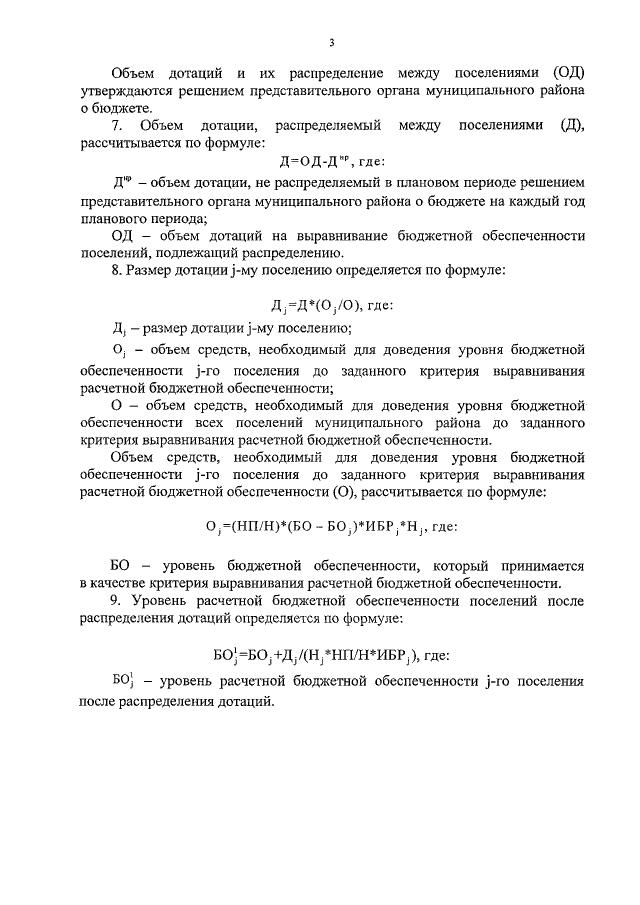 3

Объем дотаций и их распределение между поселениями (ОД) утверждаются решением представительного органа муниципального района о бюджете.

7. Объем дотации, распределяемый между поселениями (Д), рассчитывается по формуле:

$Д=ОД-Д^{нр}$, где:

$Д^{нр}$ – объем дотации, не распределяемый в плановом периоде решением представительного органа муниципального района о бюджете на каждый год планового периода;

ОД – объем дотаций на выравнивание бюджетной обеспеченности поселений, подлежащий распределению.

8. Размер дотации j-му поселению определяется по формуле:

$Д_j=Д*(О_j/О)$, где:

$Д_j$ – размер дотации j-му поселению;

$О_j$ – объем средств, необходимый для доведения уровня бюджетной обеспеченности j-го поселения до заданного критерия выравнивания расчетной бюджетной обеспеченности;

О – объем средств, необходимый для доведения уровня бюджетной обеспеченности всех поселений муниципального района до заданного критерия выравнивания расчетной бюджетной обеспеченности.

Объем средств, необходимый для доведения уровня бюджетной обеспеченности j-го поселения до заданного критерия выравнивания расчетной бюджетной обеспеченности (О), рассчитывается по формуле:

$О_j=(НП/Н)*(БО-БО_j)*ИБР_j*Н_j$, где:

БО – уровень бюджетной обеспеченности, который принимается в качестве критерия выравнивания расчетной бюджетной обеспеченности.

9. Уровень расчетной бюджетной обеспеченности поселений после распределения дотаций определяется по формуле:

$БО_j^1=БО_j+Д_j/(Н_j*НП/Н*ИБР_j)$, где:

$БО_j^1$ – уровень расчетной бюджетной обеспеченности j-го поселения после распределения дотаций.